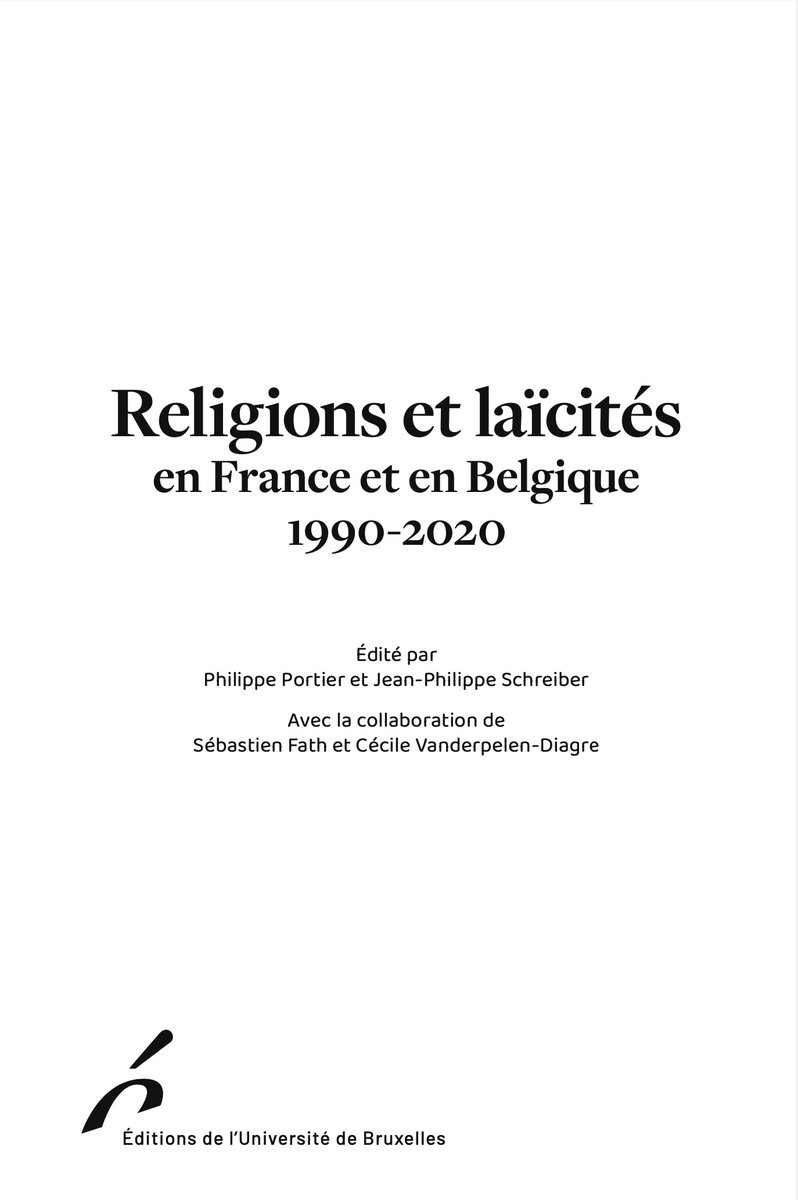 Religions et laïcités
en France et en Belgique
1990-2020

Édité par
Philippe Portier et Jean-Philippe Schreiber

Avec la collaboration de
Sébastien Fath et Cécile Vanderpelen-Diagre

Éditions de l'Université de Bruxelles